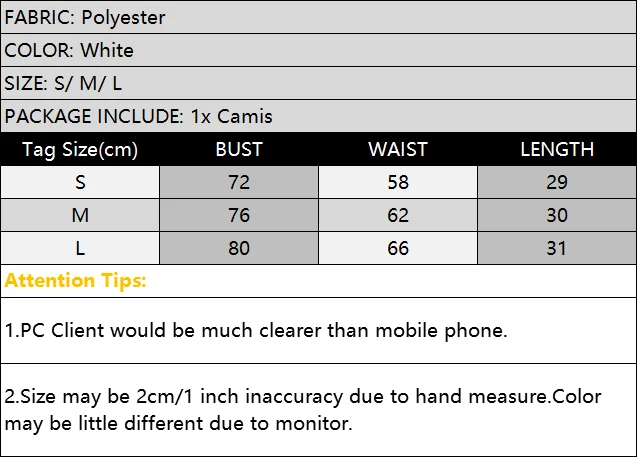 FABRIC: Polyester

COLOR: White

SIZE: S/ M/ L

PACKAGE INCLUDE: 1x Camis

| Tag Size(cm) | BUST | WAIST | LENGTH |
|---|---|---|---|
| S | 72 | 58 | 29 |
| M | 76 | 62 | 30 |
| L | 80 | 66 | 31 |

Attention Tips:

1.PC Client would be much clearer than mobile phone.

2.Size may be 2cm/1 inch inaccuracy due to hand measure.Color may be little different due to monitor.